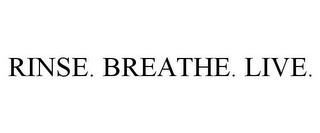 RINSE. BREATHE. LIVE.